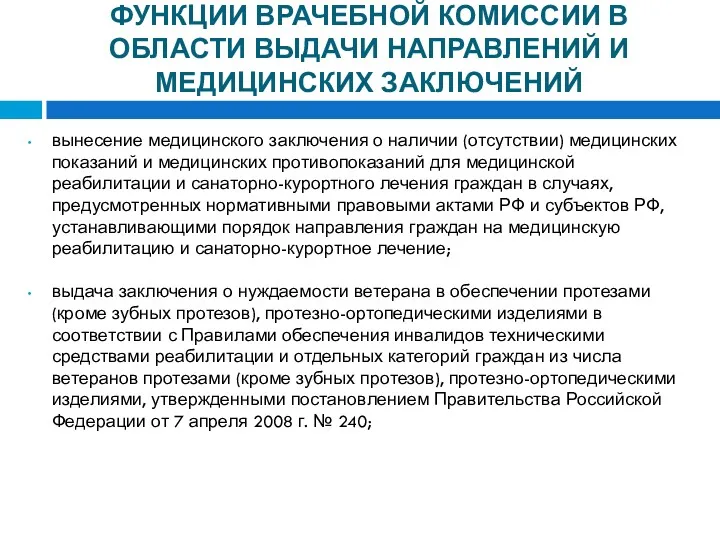 ФУНКЦИИ ВРАЧЕБНОЙ КОМИССИИ В ОБЛАСТИ ВЫДАЧИ НАПРАВЛЕНИЙ И МЕДИЦИНСКИХ ЗАКЛЮЧЕНИЙ

• вынесение медицинского заключения о наличии (отсутствии) медицинских показаний и медицинских противопоказаний для медицинской реабилитации и санаторно-курортного лечения граждан в случаях, предусмотренных нормативными правовыми актами РФ и субъектов РФ, устанавливающими порядок направления граждан на медицинскую реабилитацию и санаторно-курортное лечение;

• выдача заключения о нуждаемости ветерана в обеспечении протезами (кроме зубных протезов), протезно-ортопедическими изделиями в соответствии с Правилами обеспечения инвалидов техническими средствами реабилитации и отдельных категорий граждан из числа ветеранов протезами (кроме зубных протезов), протезно-ортопедическими изделиями, утвержденными постановлением Правительства Российской Федерации от 7 апреля 2008 г. № 240;